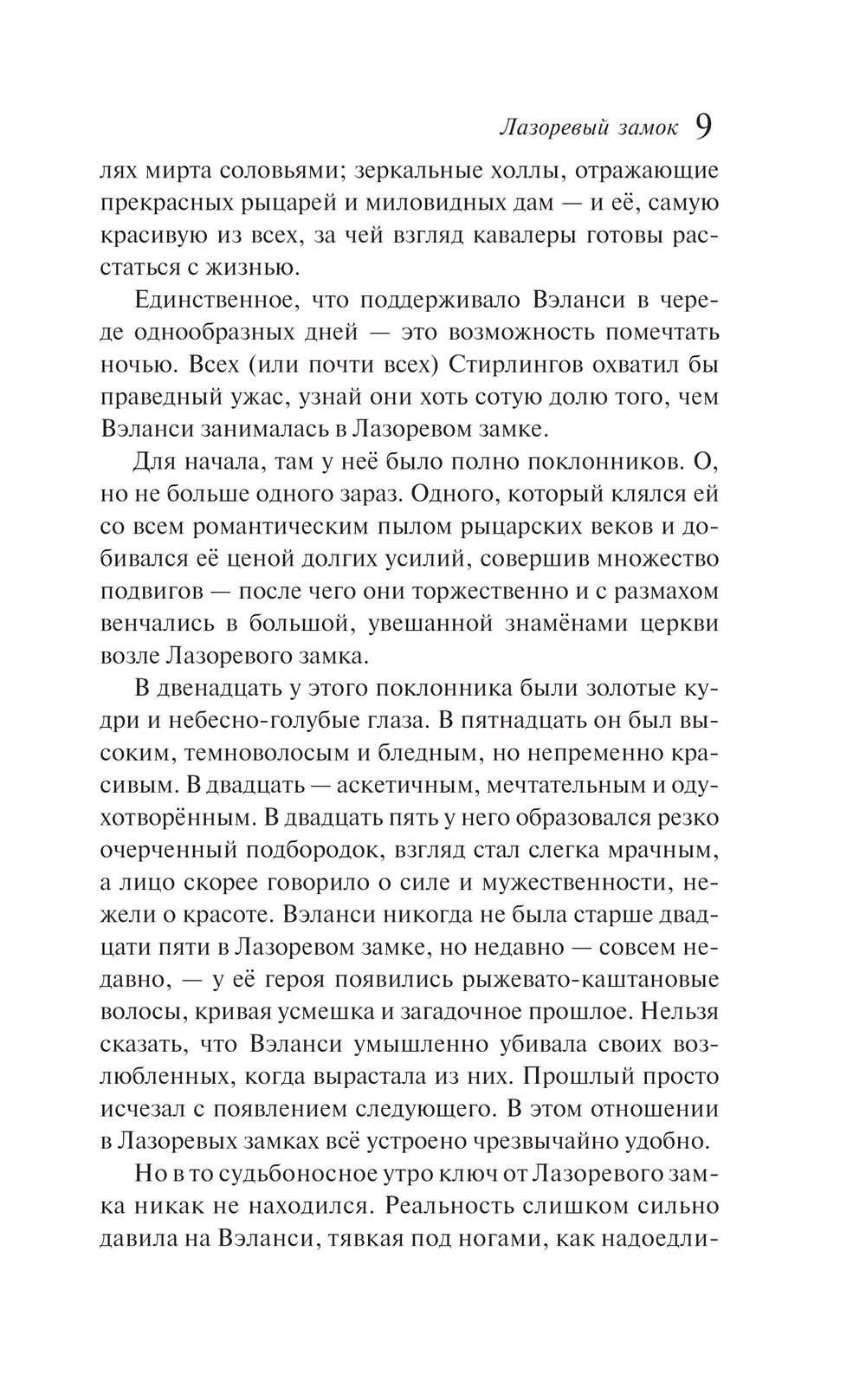 Лазоревый замок 9

лях мирта соловьями; зеркальные холлы, отражающие прекрасных рыцарей и миловидных дам — и её, самую красивую из всех, за чей взгляд кавалеры готовы расстаться с жизнью.

Единственное, что поддерживало Вэланси в череде однообразных дней — это возможность помечтать ночью. Всех (или почти всех) Стирлингов охватил бы праведный ужас, узнай они хоть сотую долю того, чем Вэланси занималась в Лазоревом замке.

Для начала, там у неё было полно поклонников. О, но не больше одного зараз. Одного, который клялся ей со всем романтическим пылом рыцарских веков и добивался её ценой долгих усилий, совершив множество подвигов — после чего они торжественно и с размахом венчались в большой, увешанной знамёнами церкви возле Лазоревого замка.

В двенадцать у этого поклонника были золотые кудри и небесно-голубые глаза. В пятнадцать он был высоким, темноволосым и бледным, но непременно красивым. В двадцать — аскетичным, мечтательным и одухотворённым. В двадцать пять у него образовался резко очерченный подбородок, взгляд стал слегка мрачным, а лицо скорее говорило о силе и мужественности, нежели о красоте. Вэланси никогда не была старше двадцати пяти в Лазоревом замке, но недавно — совсем недавно, — у её героя появились рыжевато-каштановые волосы, кривая усмешка и загадочное прошлое. Нельзя сказать, что Вэланси умышленно убивала своих возлюбленных, когда вырастала из них. Прошлый просто исчезал с появлением следующего. В этом отношении в Лазоревых замках всё устроено чрезвычайно удобно.

Но в то судьбоносное утро ключ от Лазоревого замка никак не находился. Реальность слишком сильно давила на Вэланси, тявкая под ногами, как надоедли-